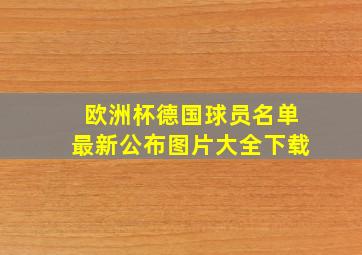 欧洲杯德国球员名单
最新公布图片大全下载